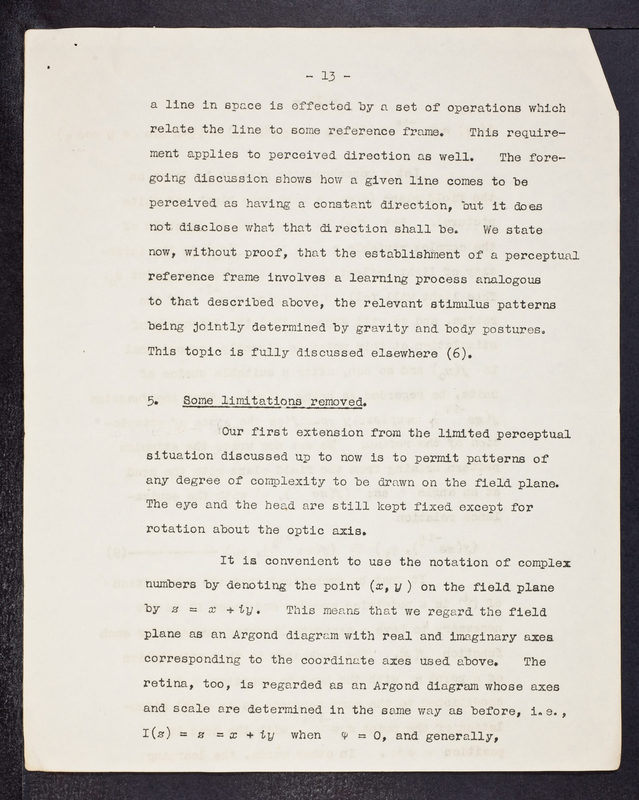 - 13 -

a line in space is effected by a set of operations which relate the line to some reference frame. This requirement applies to perceived direction as well. The foregoing discussion shows how a given line comes to be perceived as having a constant direction, but it does not disclose what that direction shall be. We state now, without proof, that the establishment of a perceptual reference frame involves a learning process analogous to that described above, the relevant stimulus patterns being jointly determined by gravity and body postures. This topic is fully discussed elsewhere (6).

5. Some limitations removed.

Our first extension from the limited perceptual situation discussed up to now is to permit patterns of any degree of complexity to be drawn on the field plane. The eye and the head are still kept fixed except for rotation about the optic axis.

It is convenient to use the notation of complex numbers by denoting the point $(x, y)$ on the field plane by $z = x + iy$. This means that we regard the field plane as an Argond diagram with real and imaginary axes corresponding to the coordinate axes used above. The retina, too, is regarded as an Argond diagram whose axes and scale are determined in the same way as before, i.e., $I(z) = z = x + iy$ when $\varphi = 0$, and generally,